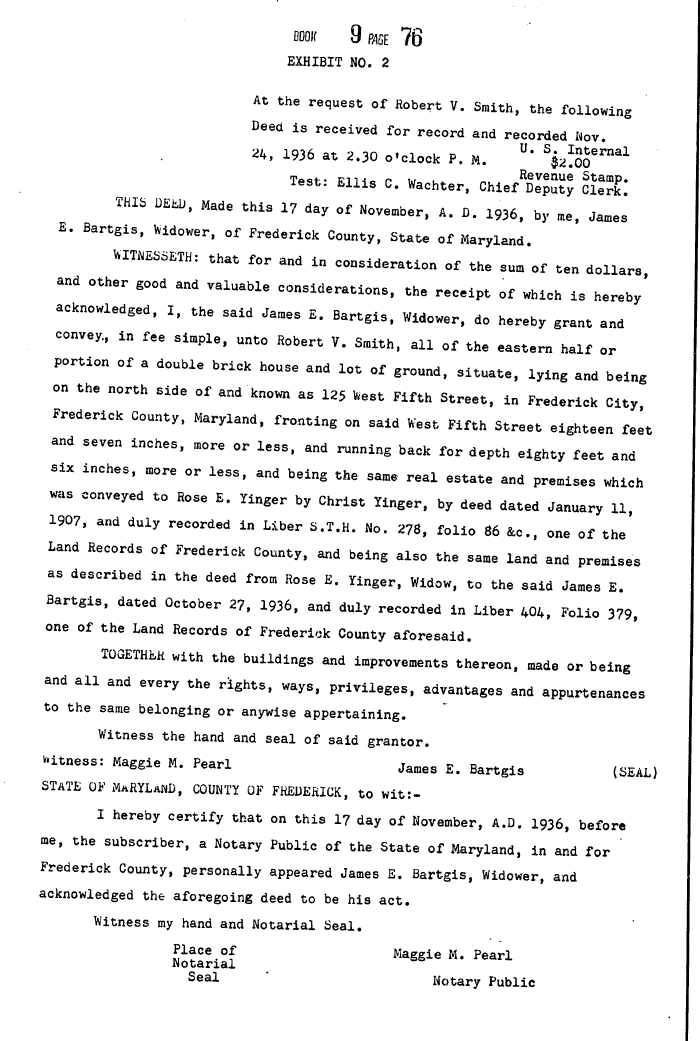 BOOK 9 PAGE 76

EXHIBIT NO. 2

At the request of Robert V. Smith, the following Deed is received for record and recorded Nov. 24, 1936 at 2.30 o'clock P. M.

U. S. Internal $2.00 Revenue Stamp.

Test: Ellis C. Wachter, Chief Deputy Clerk.

THIS DEED, Made this 17 day of November, A. D. 1936, by me, James E. Bartgis, Widower, of Frederick County, State of Maryland.

WITNESSETH: that for and in consideration of the sum of ten dollars, and other good and valuable considerations, the receipt of which is hereby acknowledged, I, the said James E. Bartgis, Widower, do hereby grant and convey., in fee simple, unto Robert V. Smith, all of the eastern half or portion of a double brick house and lot of ground, situate, lying and being on the north side of and known as 125 West Fifth Street, in Frederick City, Frederick County, Maryland, fronting on said West Fifth Street eighteen feet and seven inches, more or less, and running back for depth eighty feet and six inches, more or less, and being the same real estate and premises which was conveyed to Rose E. Yinger by Christ Yinger, by deed dated January 11, 1907, and duly recorded in Liber S.T.H. No. 278, folio 86 &c., one of the Land Records of Frederick County, and being also the same land and premises as described in the deed from Rose E. Yinger, Widow, to the said James E. Bartgis, dated October 27, 1936, and duly recorded in Liber 404, Folio 379, one of the Land Records of Frederick County aforesaid.

TOGETHER with the buildings and improvements thereon, made or being and all and every the rights, ways, privileges, advantages and appurtenances to the same belonging or anywise appertaining.

Witness the hand and seal of said grantor.

Witness: Maggie M. Pearl James E. Bartgis (SEAL)

STATE OF MARYLAND, COUNTY OF FREDERICK, to wit:-

I hereby certify that on this 17 day of November, A.D. 1936, before me, the subscriber, a Notary Public of the State of Maryland, in and for Frederick County, personally appeared James E. Bartgis, Widower, and acknowledged the aforegoing deed to be his act.

Witness my hand and Notarial Seal.

Place of
Notarial
Seal

Maggie M. Pearl
Notary Public